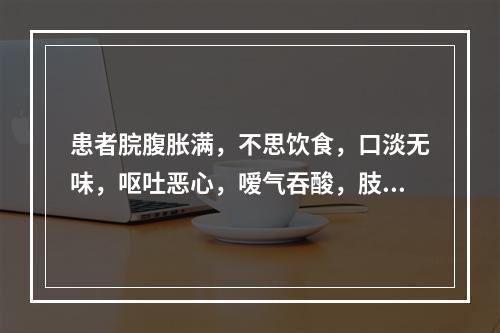 患者脘腹胀满，不思饮食，口淡无味，呕吐恶心，嗳气吞酸，肢...